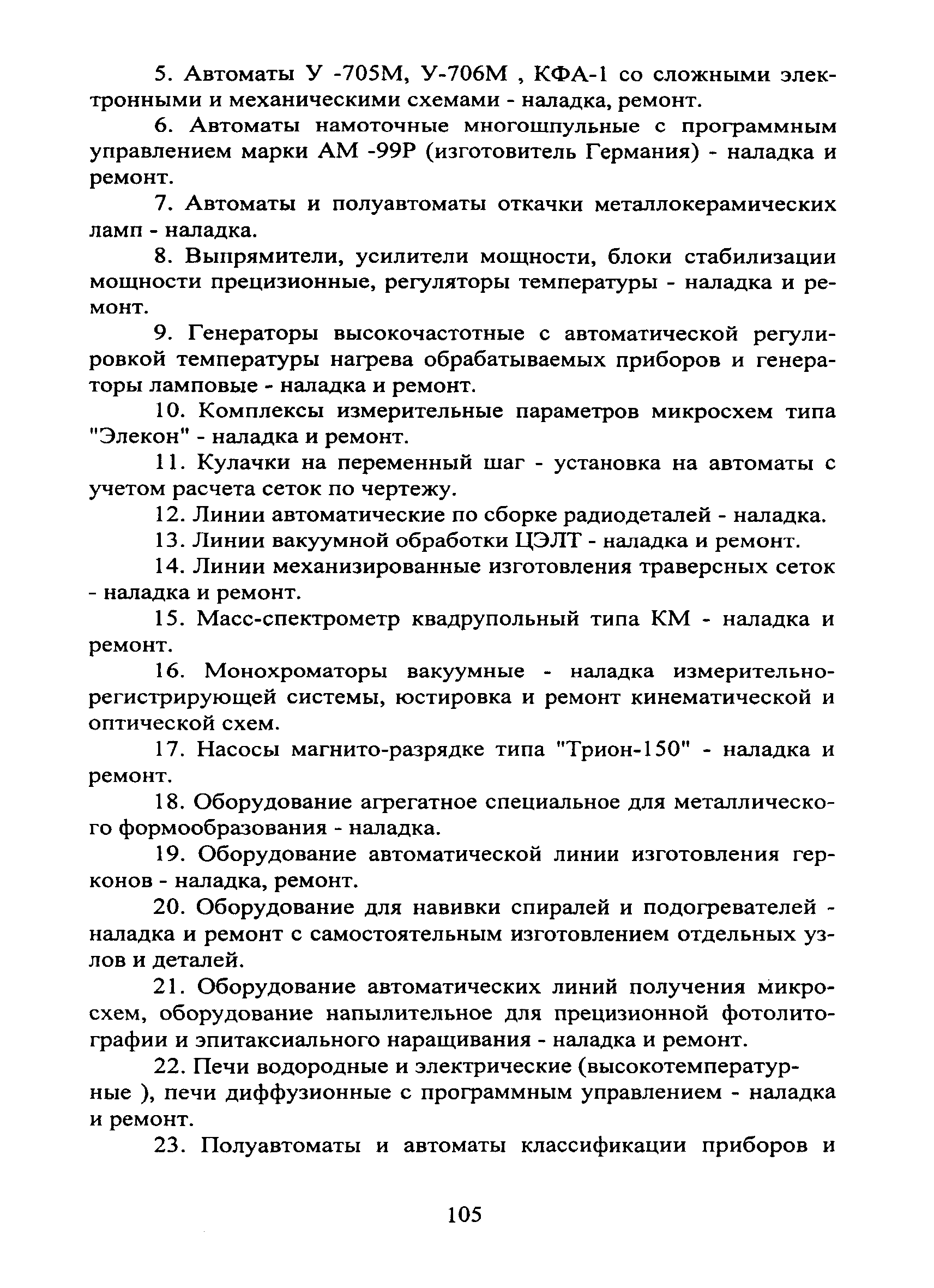 5. Автоматы У -705М, У-706М , КФА-1 со сложными электронными и механическими схемами - наладка, ремонт.

6. Автоматы намоточные многошпульные с программным управлением марки АМ -99Р (изготовитель Германия) - наладка и ремонт.

7. Автоматы и полуавтоматы откачки металлокерамических ламп - наладка.

8. Выпрямители, усилители мощности, блоки стабилизации мощности прецизионные, регуляторы температуры - наладка и ремонт.

9. Генераторы высокочастотные с автоматической регулировкой температуры нагрева обрабатываемых приборов и генераторы ламповые - наладка и ремонт.

10. Комплексы измерительные параметров микросхем типа "Элекон" - наладка и ремонт.

11. Кулачки на переменный шаг - установка на автоматы с учетом расчета сеток по чертежу.

12. Линии автоматические по сборке радиодеталей - наладка.

13. Линии вакуумной обработки ЦЭЛТ - наладка и ремонт.

14. Линии механизированные изготовления траверсных сеток - наладка и ремонт.

15. Масс-спектрометр квадрупольный типа КМ - наладка и ремонт.

16. Монохроматоры вакуумные - наладка измерительно-регистрирующей системы, юстировка и ремонт кинематической и оптической схем.

17. Насосы магнито-разрядке типа "Трион-150" - наладка и ремонт.

18. Оборудование агрегатное специальное для металлического формообразования - наладка.

19. Оборудование автоматической линии изготовления герконов - наладка, ремонт.

20. Оборудование для навивки спиралей и подогревателей - наладка и ремонт с самостоятельным изготовлением отдельных узлов и деталей.

21. Оборудование автоматических линий получения микросхем, оборудование напылительное для прецизионной фотолитографии и эпитаксиального наращивания - наладка и ремонт.

22. Печи водородные и электрические (высокотемпературные ), печи диффузионные с программным управлением - наладка и ремонт.

23. Полуавтоматы и автоматы классификации приборов и

105